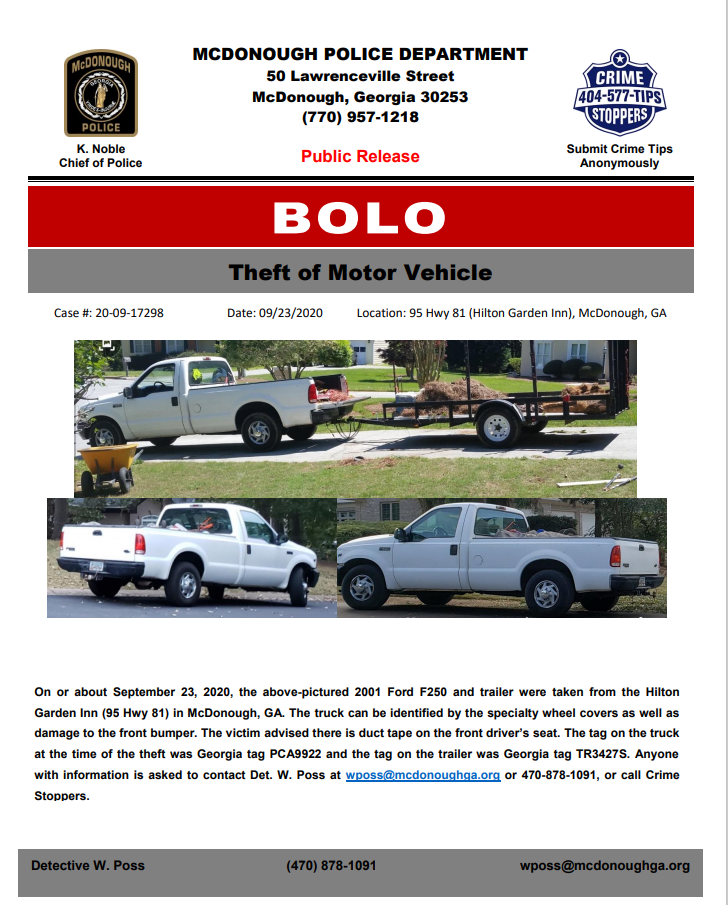 McDONOUGH
GEORGIA
POLICE

K. Noble
Chief of Police

MCDONOUGH POLICE DEPARTMENT
50 Lawrenceville Street
McDonough, Georgia 30253
(770) 957-1218

Public Release

CRIME
404-577-TIPS
STOPPERS

Submit Crime Tips Anonymously

BOLO

Theft of Motor Vehicle

Case #: 20-09-17298 Date: 09/23/2020 Location: 95 Hwy 81 (Hilton Garden Inn), McDonough, GA

On or about September 23, 2020, the above-pictured 2001 Ford F250 and trailer were taken from the Hilton Garden Inn (95 Hwy 81) in McDonough, GA. The truck can be identified by the specialty wheel covers as well as damage to the front bumper. The victim advised there is duct tape on the front driver's seat. The tag on the truck at the time of the theft was Georgia tag PCA9922 and the tag on the trailer was Georgia tag TR3427S. Anyone with information is asked to contact Det. W. Poss at wposs@mcdonoughga.org or 470-878-1091, or call Crime Stoppers.

Detective W. Poss (470) 878-1091 wposs@mcdonoughga.org